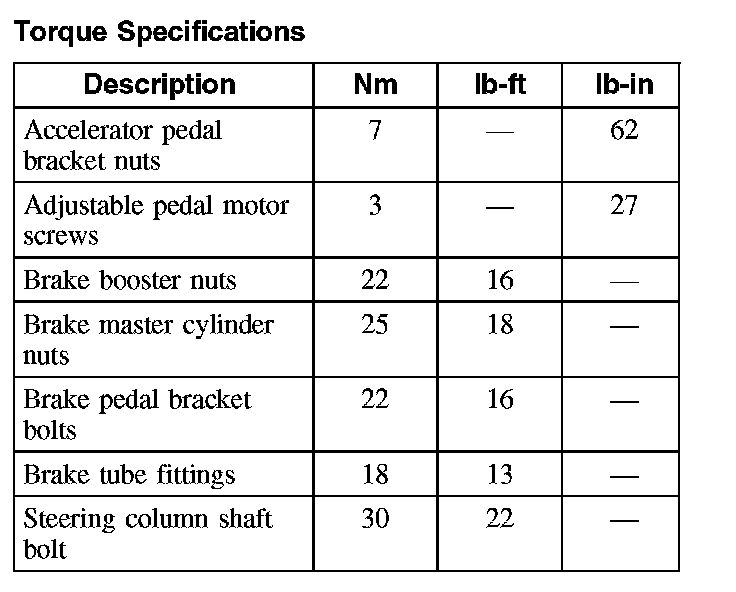 Torque Specifications

| Description | Nm | lb-ft | lb-in |
|---|---|---|---|
| Accelerator pedal bracket nuts | 7 | — | 62 |
| Adjustable pedal motor screws | 3 | — | 27 |
| Brake booster nuts | 22 | 16 | — |
| Brake master cylinder nuts | 25 | 18 | — |
| Brake pedal bracket bolts | 22 | 16 | — |
| Brake tube fittings | 18 | 13 | — |
| Steering column shaft bolt | 30 | 22 | — |